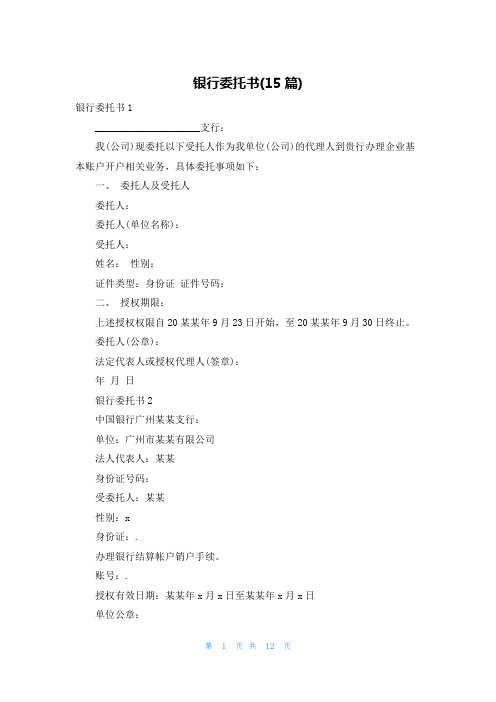 银行委托书(15 篇)

银行委托书 1

____________________支行：

我(公司)现委托以下受托人作为我单位(公司)的代理人到贵行办理企业基本账户开户相关业务，具体委托事项如下：

一、 委托人及受托人

委托人：

委托人(单位名称)：

受托人：

姓名： 性别：

证件类型：身份证 证件号码：

二、 授权期限：

上述授权权限自 20 某某年 9 月 23 日开始，至 20 某某年 9 月 30 日终止。

委托人(公章)：

法定代表人或授权代理人(签章)：

年 月 日

银行委托书 2

中国银行广州某某支行：

单位：广州市某某有限公司

法人代表人：某某

身份证号码：

受委托人：某某

性别：x

身份证：.

办理银行结算帐户销户手续。

账号：.

授权有效日期：某某年 x 月 x 日至某某年 x 月 x 日

单位公章：

第 1 页 共 12 页